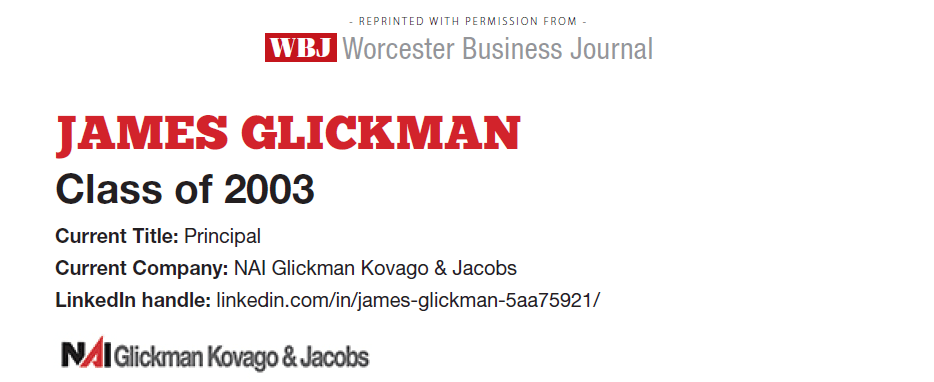 - REPRINTED WITH PERMISSION FROM -

WBJ Worcester Business Journal

JAMES GLICKMAN

Class of 2003

Current Title: Principal

Current Company: NAI Glickman Kovago & Jacobs

LinkedIn handle: linkedin.com/in/james-glickman-5aa75921/

NAI Glickman Kovago & Jacobs